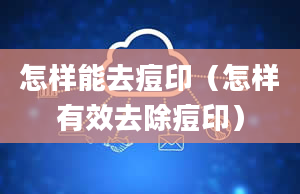 怎样能去痘印（怎样有效去除痘印）